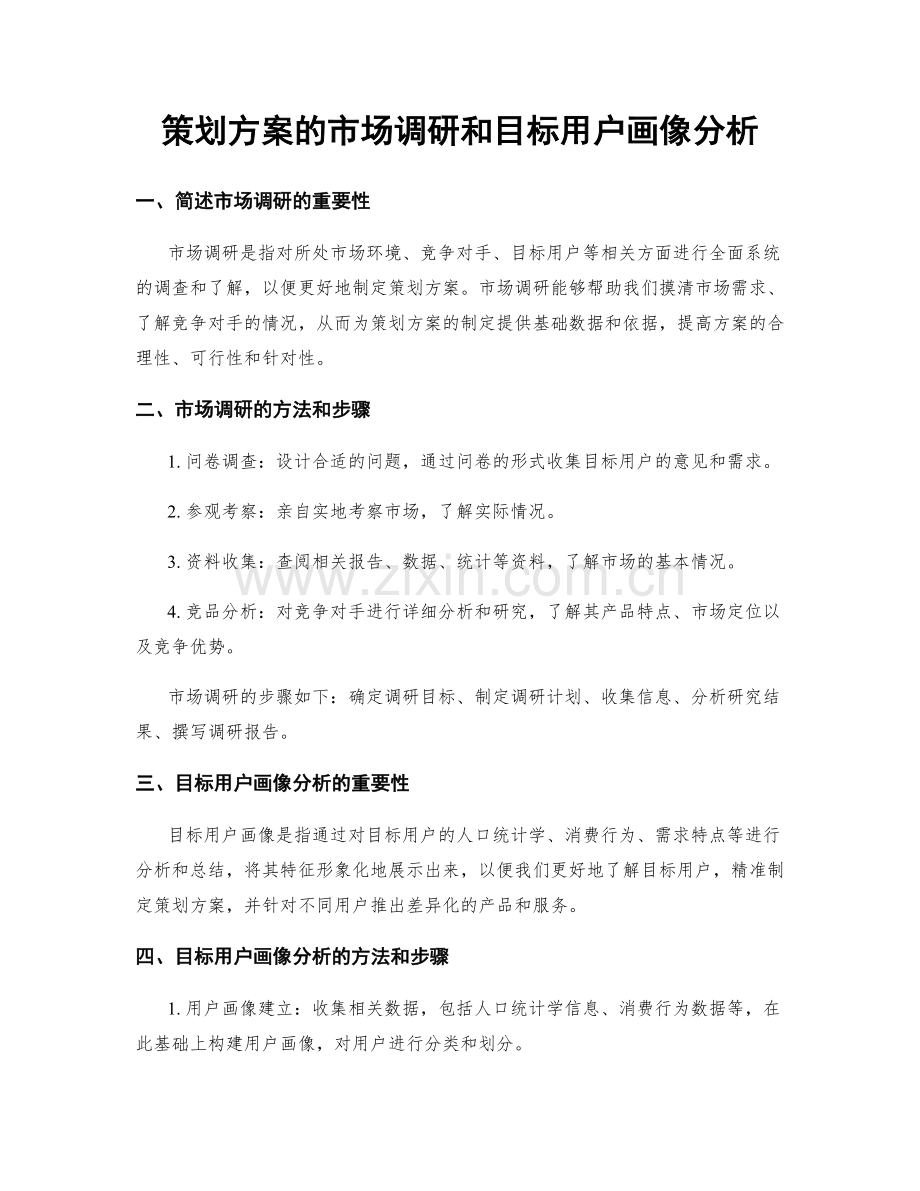 策划方案的市场调研和目标用户画像分析

一、简述市场调研的重要性

市场调研是指对所处市场环境、竞争对手、目标用户等相关方面进行全面系统的调查和了解，以便更好地制定策划方案。市场调研能够帮助我们摸清市场需求、了解竞争对手的情况，从而为策划方案的制定提供基础数据和依据，提高方案的合理性、可行性和针对性。

二、市场调研的方法和步骤

1.问卷调查：设计合适的问题，通过问卷的形式收集目标用户的意见和需求。

2.参观考察：亲自实地考察市场，了解实际情况。

3.资料收集：查阅相关报告、数据、统计等资料，了解市场的基本情况。

4.竞品分析：对竞争对手进行详细分析和研究，了解其产品特点、市场定位以及竞争优势。

市场调研的步骤如下：确定调研目标、制定调研计划、收集信息、分析研究结果、撰写调研报告。

三、目标用户画像分析的重要性

目标用户画像是指通过对目标用户的人口统计学、消费行为、需求特点等进行分析和总结，将其特征形象化地展示出来，以便我们更好地了解目标用户，精准制定策划方案，并针对不同用户推出差异化的产品和服务。

四、目标用户画像分析的方法和步骤

1.用户画像建立：收集相关数据，包括人口统计学信息、消费行为数据等，在此基础上构建用户画像，对用户进行分类和划分。

www.zixin.com.cn